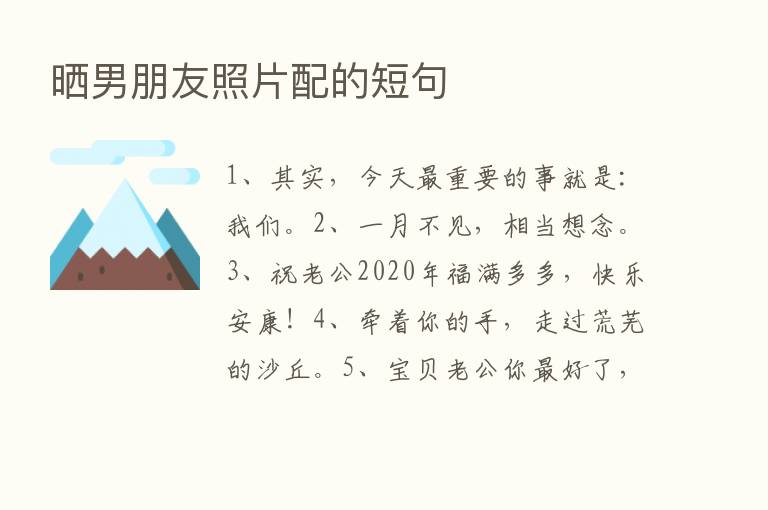 晒男朋友照片配的短句

1、其实，今天最重要的事就是：我们。2、一月不见，相当想念。3、祝老公2020年福满多多，快乐安康！4、牵着你的手，走过荒芜的沙丘。5、宝贝老公你最好了，